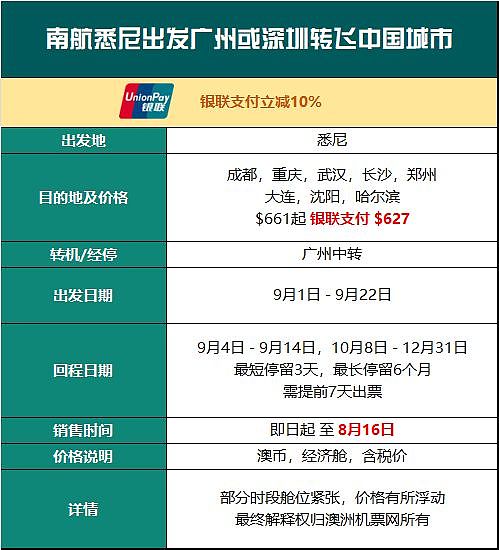 南航悉尼出发广州或深圳转飞中国城市

UnionPay 银联 银联支付立减10%

| 出发地 | 悉尼 |
|---|---|
| 目的地及价格 | 成都，重庆，武汉，长沙，郑州 大连，沈阳，哈尔滨 \$661起 银联支付 \$627 |
| 转机/经停 | 广州中转 |
| 出发日期 | 9月1日 - 9月22日 |
| 回程日期 | 9月4日 - 9月14日，10月8日 - 12月31日 最短停留3天，最长停留6个月 需提前7天出票 |
| 销售时间 | 即日起 至 8月16日 |
| 价格说明 | 澳币，经济舱，含税价 |
| 详情 | 部分时段舱位紧张，价格有所浮动 最终解释权归澳洲机票网所有 |